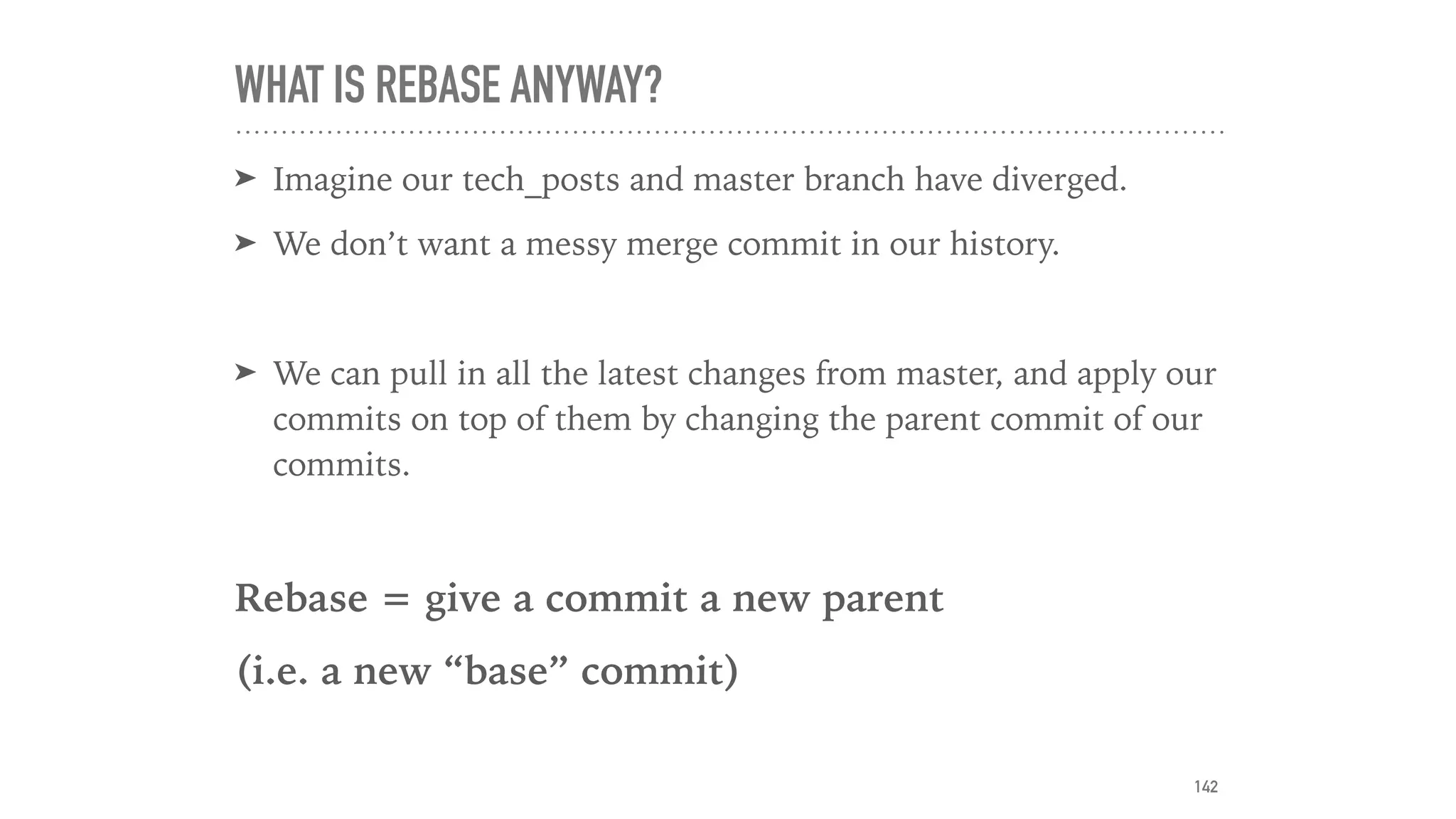 WHAT IS REBASE ANYWAY?

➤ Imagine our tech_posts and master branch have diverged.

➤ We don’t want a messy merge commit in our history.

➤ We can pull in all the latest changes from master, and apply our commits on top of them by changing the parent commit of our commits.

Rebase = give a commit a new parent

(i.e. a new “base” commit)

142